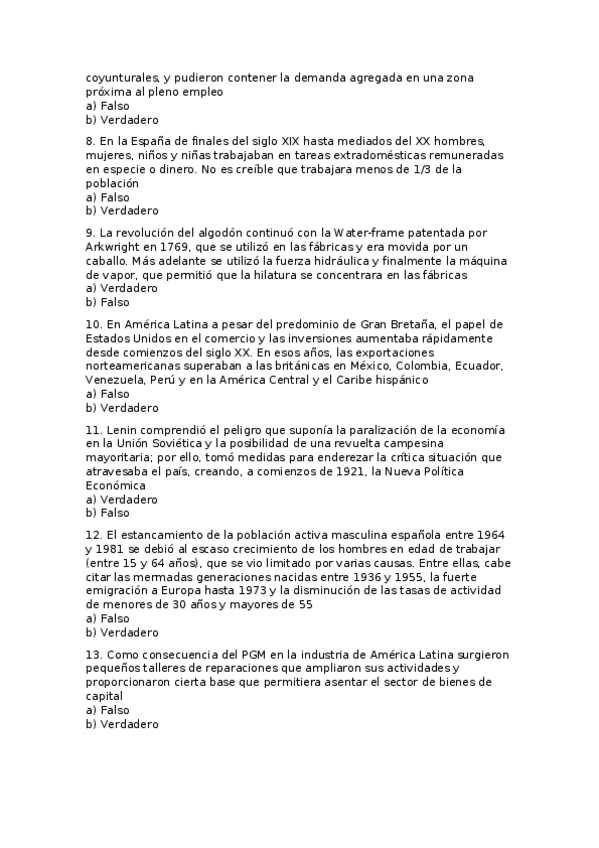 coyunturales, y pudieron contener la demanda agregada en una zona próxima al pleno empleo
a) Falso
b) Verdadero

8. En la España de finales del siglo XIX hasta mediados del XX hombres, mujeres, niños y niñas trabajaban en tareas extradomésticas remuneradas en especie o dinero. No es creíble que trabajara menos de 1/3 de la población
a) Falso
b) Verdadero

9. La revolución del algodón continuó con la Water-frame patentada por Arkwright en 1769, que se utilizó en las fábricas y era movida por un caballo. Más adelante se utilizó la fuerza hidráulica y finalmente la máquina de vapor, que permitió que la hilatura se concentrara en las fábricas
a) Verdadero
b) Falso

10. En América Latina a pesar del predominio de Gran Bretaña, el papel de Estados Unidos en el comercio y las inversiones aumentaba rápidamente desde comienzos del siglo XX. En esos años, las exportaciones norteamericanas superaban a las británicas en México, Colombia, Ecuador, Venezuela, Perú y en la América Central y el Caribe hispánico
a) Falso
b) Verdadero

11. Lenin comprendió el peligro que suponía la paralización de la economía en la Unión Soviética y la posibilidad de una revuelta campesina mayoritaria; por ello, tomó medidas para enderezar la crítica situación que atravesaba el país, creando, a comienzos de 1921, la Nueva Política Económica
a) Verdadero
b) Falso

12. El estancamiento de la población activa masculina española entre 1964 y 1981 se debió al escaso crecimiento de los hombres en edad de trabajar (entre 15 y 64 años), que se vio limitado por varias causas. Entre ellas, cabe citar las mermadas generaciones nacidas entre 1936 y 1955, la fuerte emigración a Europa hasta 1973 y la disminución de las tasas de actividad de menores de 30 años y mayores de 55
a) Falso
b) Verdadero

13. Como consecuencia del PGM en la industria de América Latina surgieron pequeños talleres de reparaciones que ampliaron sus actividades y proporcionaron cierta base que permitiera asentar el sector de bienes de capital
a) Falso
b) Verdadero